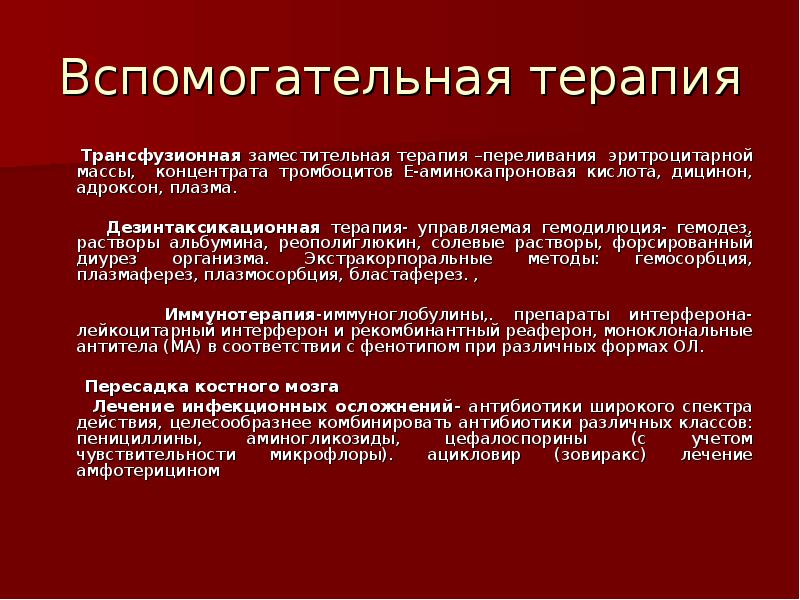 Вспомогательная терапия

Трансфузионная заместительная терапия –переливания эритроцитарной массы, концентрата тромбоцитов Е-аминокапроновая кислота, дицинон, адроксон, плазма.

Дезинтаксикационная терапия- управляемая гемодилюция- гемодез, растворы альбумина, реополиглюкин, солевые растворы, форсированный диурез организма. Экстракорпоральные методы: гемосорбция, плазмаферез, плазмосорбция, бластаферез. ,

Иммунотерапия-иммуноглобулины,. препараты интерферона- лейкоцитарный интерферон и рекомбинантный реаферон, моноклональные антитела (МА) в соответствии с фенотипом при различных формах ОЛ.

Пересадка костного мозга

Лечение инфекционных осложнений- антибиотики широкого спектра действия, целесообразнее комбинировать антибиотики различных классов: пенициллины, аминогликозиды, цефалоспорины (с учетом чувствительности микрофлоры). ацикловир (зовиракс) лечение амфотерицином